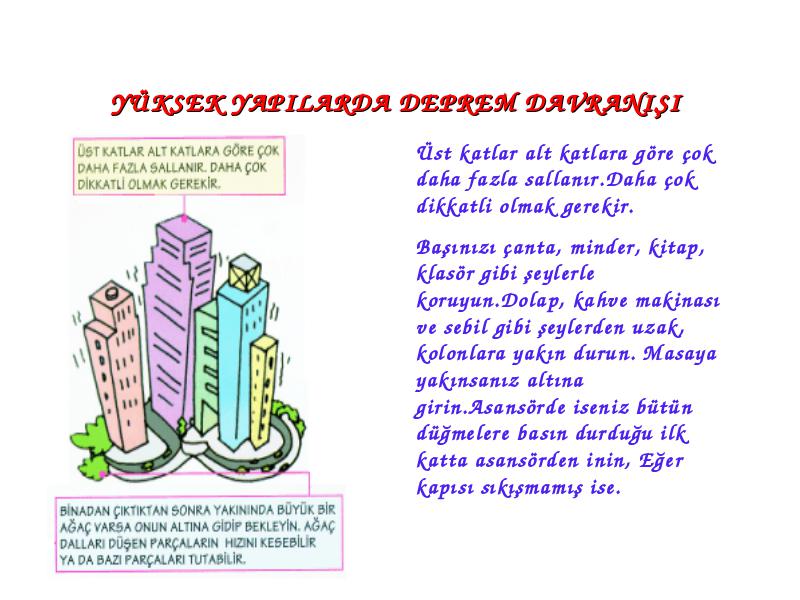 YÜKSEK YAPILARDA DEPREM DAVRANIŞI

ÜST KATLAR ALT KATLARA GÖRE ÇOK DAHA FAZLA SALLANIR. DAHA ÇOK DİKKATLİ OLMAK GEREKİR.

BİNADAN ÇIKTIKTAN SONRA YAKININDA BÜYÜK BİR AĞAÇ VARSA ONUN ALTINA GİDİP BEKLEYİN. AĞAÇ DALLARI DÜŞEN PARÇALARIN HIZINI KESEBİLİR YA DA BAZI PARÇALARI TUTABİLİR.

Üst katlar alt katlara göre çok daha fazla sallanır.Daha çok dikkatli olmak gerekir.

Başınızı çanta, minder, kitap, klasör gibi şeylerle koruyun.Dolap, kahve makinası ve sebil gibi şeylerden uzak, kolonlara yakın durun. Masaya yakınsanız altına girin.Asansörde iseniz bütün düğmelere basın durduğu ilk katta asansörden inin, Eğer kapısı sıkışmamış ise.